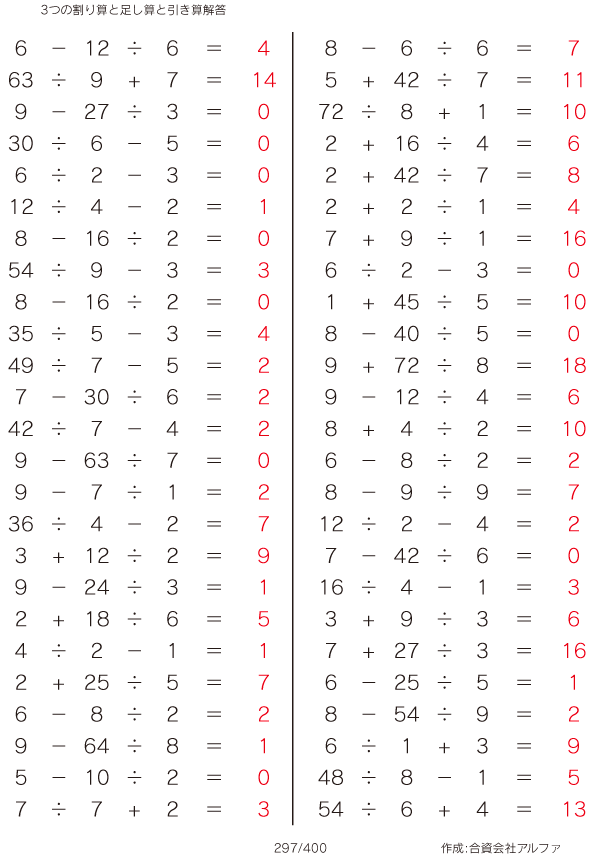 3つの割り算と足し算と引き算解答

$6 - 12 \div 6 = 4$
$63 \div 9 + 7 = 14$
$9 - 27 \div 3 = 0$
$30 \div 6 - 5 = 0$
$6 \div 2 - 3 = 0$
$12 \div 4 - 2 = 1$
$8 - 16 \div 2 = 0$
$54 \div 9 - 3 = 3$
$8 - 16 \div 2 = 0$
$35 \div 5 - 3 = 4$
$49 \div 7 - 5 = 2$
$7 - 30 \div 6 = 2$
$42 \div 7 - 4 = 2$
$9 - 63 \div 7 = 0$
$9 - 7 \div 1 = 2$
$36 \div 4 - 2 = 7$
$3 + 12 \div 2 = 9$
$9 - 24 \div 3 = 1$
$2 + 18 \div 6 = 5$
$4 \div 2 - 1 = 1$
$2 + 25 \div 5 = 7$
$6 - 8 \div 2 = 2$
$9 - 64 \div 8 = 1$
$5 - 10 \div 2 = 0$
$7 \div 7 + 2 = 3$

$8 - 6 \div 6 = 7$
$5 + 42 \div 7 = 11$
$72 \div 8 + 1 = 10$
$2 + 16 \div 4 = 6$
$2 + 42 \div 7 = 8$
$2 + 2 \div 1 = 4$
$7 + 9 \div 1 = 16$
$6 \div 2 - 3 = 0$
$1 + 45 \div 5 = 10$
$8 - 40 \div 5 = 0$
$9 + 72 \div 8 = 18$
$9 - 12 \div 4 = 6$
$8 + 4 \div 2 = 10$
$6 - 8 \div 2 = 2$
$8 - 9 \div 9 = 7$
$12 \div 2 - 4 = 2$
$7 - 42 \div 6 = 0$
$16 \div 4 - 1 = 3$
$3 + 9 \div 3 = 6$
$7 + 27 \div 3 = 16$
$6 - 25 \div 5 = 1$
$8 - 54 \div 9 = 2$
$6 \div 1 + 3 = 9$
$48 \div 8 - 1 = 5$
$54 \div 6 + 4 = 13$

297/400

作成:合資会社アルファ